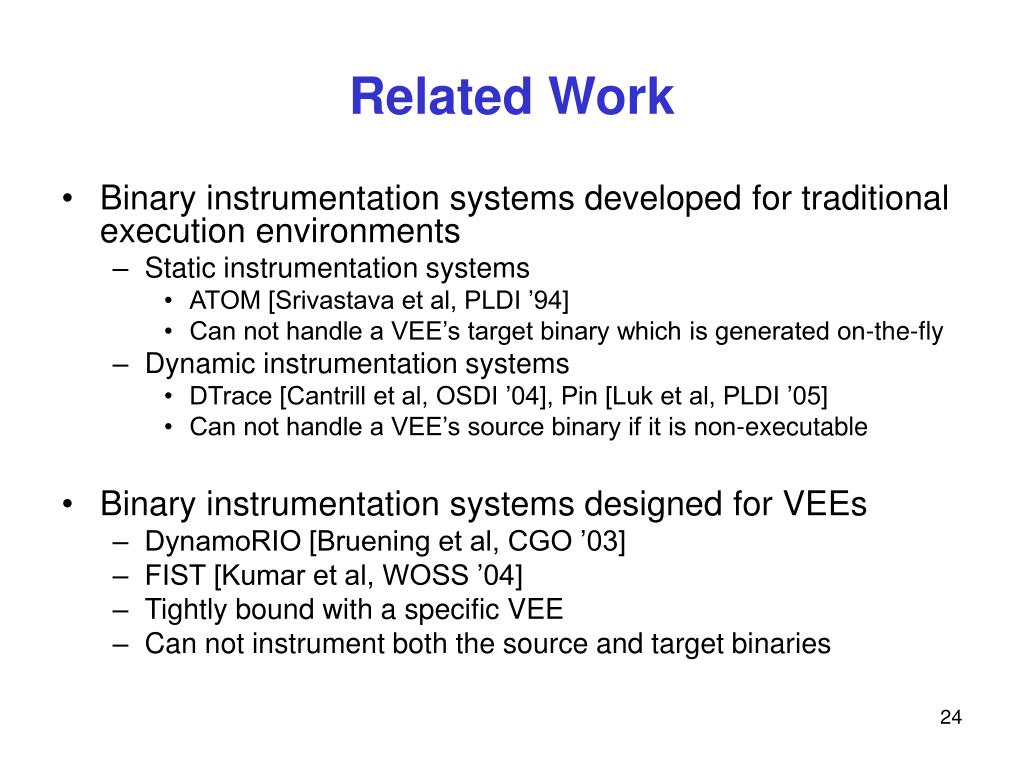 Related Work

• Binary instrumentation systems developed for traditional execution environments
– Static instrumentation systems
• ATOM [Srivastava et al, PLDI ’94]
• Can not handle a VEE’s target binary which is generated on-the-fly
– Dynamic instrumentation systems
• DTrace [Cantrill et al, OSDI ’04], Pin [Luk et al, PLDI ’05]
• Can not handle a VEE’s source binary if it is non-executable

• Binary instrumentation systems designed for VEEs
– DynamoRIO [Bruening et al, CGO ’03]
– FIST [Kumar et al, WOSS ’04]
– Tightly bound with a specific VEE
– Can not instrument both the source and target binaries

24